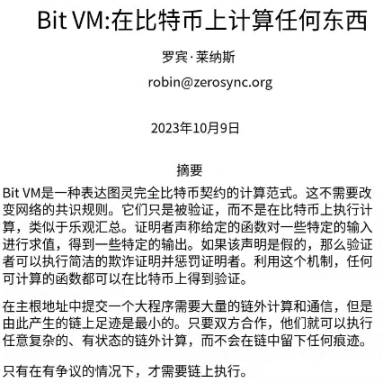 Bit VM:在比特币上计算任何东西

罗宾·莱纳斯

robin@zerosync.org

2023年10月9日

摘要

Bit VM是一种表达图灵完全比特币契约的计算范式。这不需要改变网络的共识规则。它们只是被验证，而不是在比特币上执行计算，类似于乐观汇总。证明者声称给定的函数对一些特定的输入进行求值，得到一些特定的输出。如果该声明是假的，那么验证者可以执行简洁的欺诈证明并惩罚证明者。利用这个机制，任何可计算的函数都可以在比特币上得到验证。

在主根地址中提交一个大程序需要大量的链外计算和通信，但是由此产生的链上足迹是最小的。只要双方合作，他们就可以执行任意复杂的、有状态的链外计算，而不会在链中留下任何痕迹。

只有在有争议的情况下，才需要链上执行。